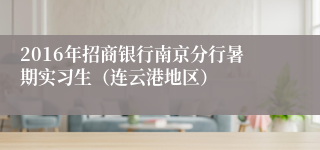 2016年招商银行南京分行暑期实习生（连云港地区）